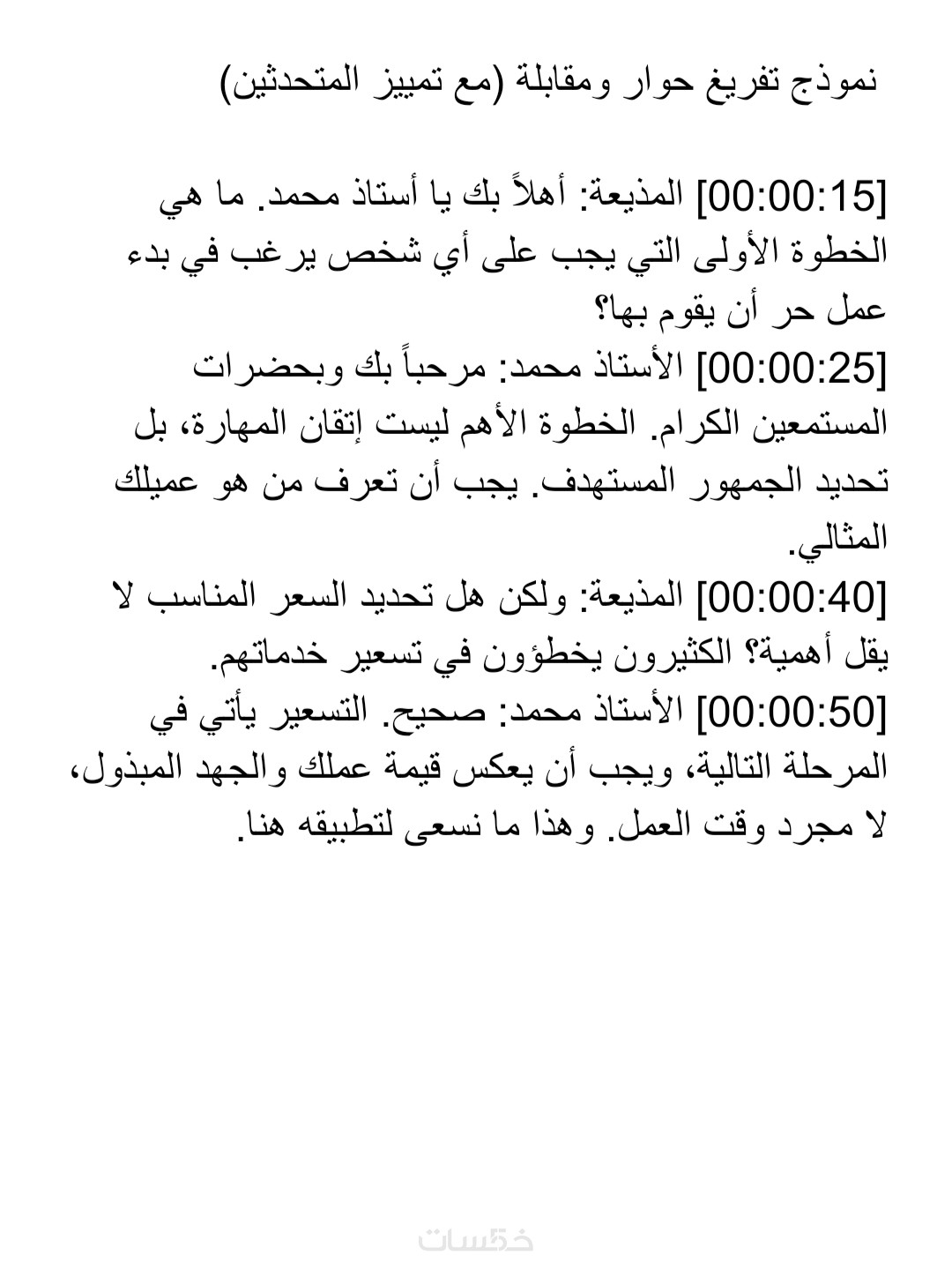 نموذج تفريغ حوار ومقابلة (مع تمييز المتحدثين)

[00:00:15] المذيعة: أهلاً بك يا أستاذ محمد. ما هي الخطوة الأولى التي يجب على أي شخص يرغب في بدء عمل حر أن يقوم بها؟
[00:00:25] الأستاذ محمد: مرحباً بك وبحضرات المستمعين الكرام. الخطوة الأهم ليست إتقان المهارة، بل تحديد الجمهور المستهدف. يجب أن تعرف من هو عميلك المثالي.
[00:00:40] المذيعة: ولكن هل تحديد السعر المناسب لا يقل أهمية؟ الكثيرون يخطؤون في تسعير خدماتهم.
[00:00:50] الأستاذ محمد: صحيح. التسعير يأتي في المرحلة التالية، ويجب أن يعكس قيمة عملك والجهد المبذول، لا مجرد وقت العمل. وهذا ما نسعى لتطبيقه هنا.

خمسات